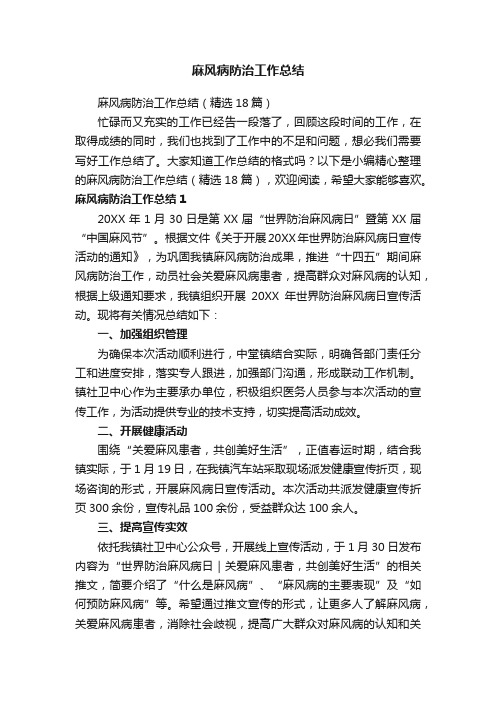 麻风病防治工作总结

麻风病防治工作总结（精选 18 篇）

忙碌而又充实的工作已经告一段落了，回顾这段时间的工作，在取得成绩的同时，我们也找到了工作中的不足和问题，想必我们需要写好工作总结了。大家知道工作总结的格式吗？以下是小编精心整理的麻风病防治工作总结（精选 18 篇），欢迎阅读，希望大家能够喜欢。

麻风病防治工作总结 1

20XX 年 1 月 30 日是第 XX 届“世界防治麻风病日”暨第 XX 届“中国麻风节”。根据文件《关于开展 20XX 年世界防治麻风病日宣传活动的通知》，为巩固我镇麻风病防治成果，推进“十四五”期间麻风病防治工作，动员社会关爱麻风病患者，提高群众对麻风病的认知，根据上级通知要求，我镇组织开展 20XX 年世界防治麻风病日宣传活动。现将有关情况总结如下：

一、加强组织管理

为确保本次活动顺利进行，中堂镇结合实际，明确各部门责任分工和进度安排，落实专人跟进，加强部门沟通，形成联动工作机制。镇社卫中心作为主要承办单位，积极组织医务人员参与本次活动的宣传工作，为活动提供专业的技术支持，切实提高活动成效。

二、开展健康活动

围绕“关爱麻风患者，共创美好生活”，正值春运时期，结合我镇实际，于 1 月 19 日，在我镇汽车站采取现场派发健康宣传折页，现场咨询的形式，开展麻风病日宣传活动。本次活动共派发健康宣传折页 300 余份，宣传礼品 100 余份，受益群众达 100 余人。

三、提高宣传实效

依托我镇社卫中心公众号，开展线上宣传活动，于 1 月 30 日发布内容为“世界防治麻风病日｜关爱麻风患者，共创美好生活”的相关推文，简要介绍了“什么是麻风病”、“麻风病的主要表现”及“如何预防麻风病”等。希望通过推文宣传的形式，让更多人了解麻风病，关爱麻风病患者，消除社会歧视，提高广大群众对麻风病的认知和关